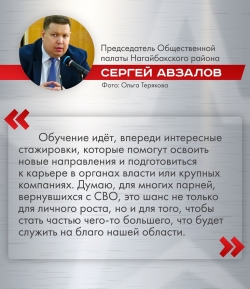 Председатель Общественной палаты Нагайбакского района
СЕРГЕЙ АВЗАЛОВ
Фото: Ольга Терякова

«

Обучение идёт, впереди интересные стажировки, которые помогут освоить новые направления и подготовиться к карьере в органах власти или крупных компаниях. Думаю, для многих парней, вернувшихся с СВО, это шанс не только для личного роста, но и для того, чтобы стать частью чего-то большего, что будет служить на благо нашей области.

»